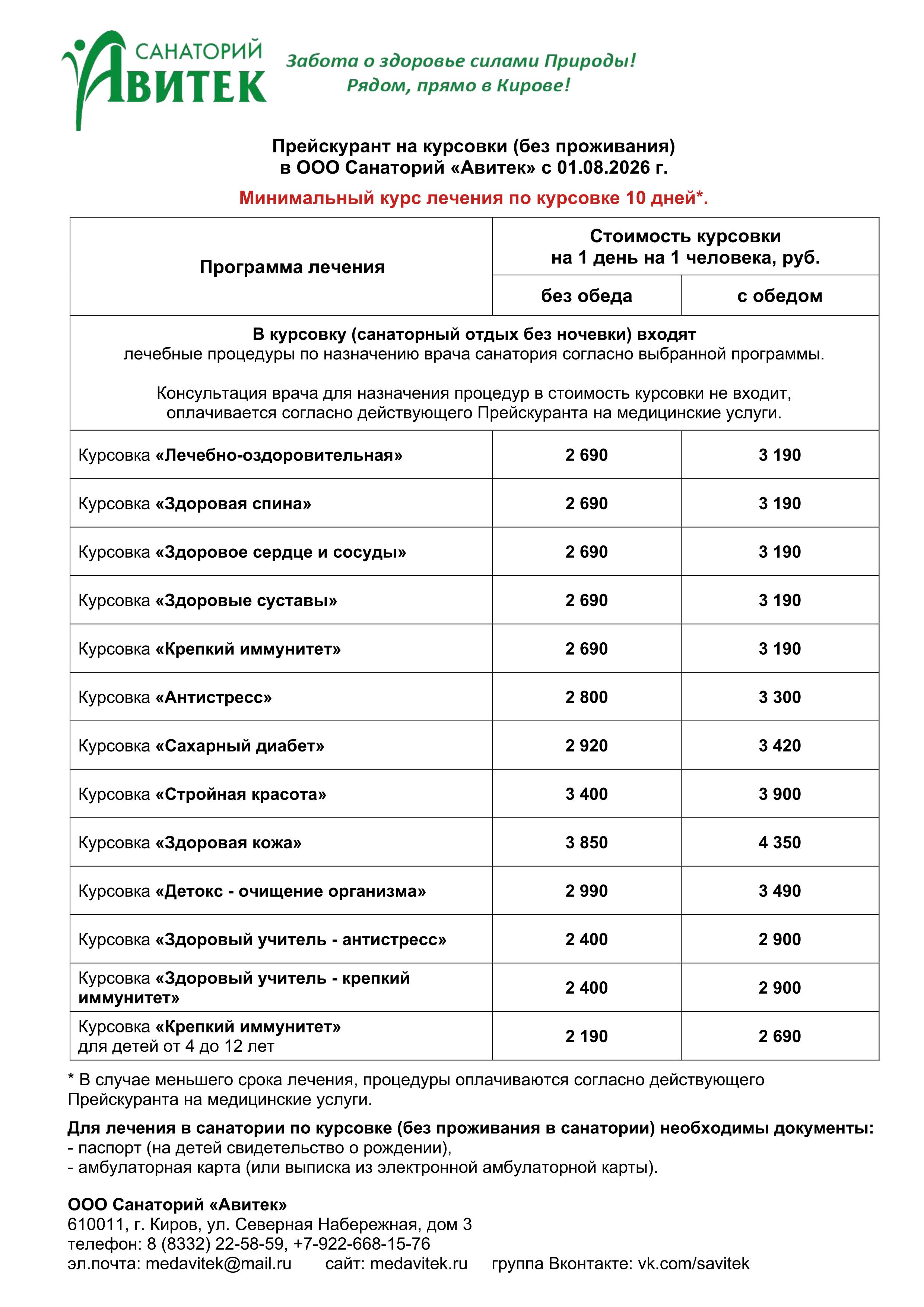 САНАТОРИЙ
АВИТЕК

Забота о здоровье силами Природы!
Рядом, прямо в Кирове!

Прейскурант на курсовки (без проживания)
в ООО Санаторий «Авитек» с 01.08.2026 г.

Минимальный курс лечения по курсовке 10 дней*.

| Программа лечения | Стоимость курсовки на 1 день на 1 человека, руб. без обеда | Стоимость курсовки на 1 день на 1 человека, руб. с обедом |
|---|---|---|
| В курсовку (санаторный отдых без ночевки) входят лечебные процедуры по назначению врача санатория согласно выбранной программы. Консультация врача для назначения процедур в стоимость курсовки не входит, оплачивается согласно действующего Прейскуранта на медицинские услуги. | | |
| Курсовка «Лечебно-оздоровительная» | 2 690 | 3 190 |
| Курсовка «Здоровая спина» | 2 690 | 3 190 |
| Курсовка «Здоровое сердце и сосуды» | 2 690 | 3 190 |
| Курсовка «Здоровые суставы» | 2 690 | 3 190 |
| Курсовка «Крепкий иммунитет» | 2 690 | 3 190 |
| Курсовка «Антистресс» | 2 800 | 3 300 |
| Курсовка «Сахарный диабет» | 2 920 | 3 420 |
| Курсовка «Стройная красота» | 3 400 | 3 900 |
| Курсовка «Здоровая кожа» | 3 850 | 4 350 |
| Курсовка «Детокс - очищение организма» | 2 990 | 3 490 |
| Курсовка «Здоровый учитель - антистресс» | 2 400 | 2 900 |
| Курсовка «Здоровый учитель - крепкий иммунитет» | 2 400 | 2 900 |
| Курсовка «Крепкий иммунитет» для детей от 4 до 12 лет | 2 190 | 2 690 |

* В случае меньшего срока лечения, процедуры оплачиваются согласно действующего Прейскуранта на медицинские услуги.

Для лечения в санатории по курсовке (без проживания в санатории) необходимы документы:
- паспорт (на детей свидетельство о рождении),
- амбулаторная карта (или выписка из электронной амбулаторной карты).

ООО Санаторий «Авитек»
610011, г. Киров, ул. Северная Набережная, дом 3
телефон: 8 (8332) 22-58-59, +7-922-668-15-76
эл.почта: medavitek@mail.ru сайт: medavitek.ru группа Вконтакте: vk.com/savitek